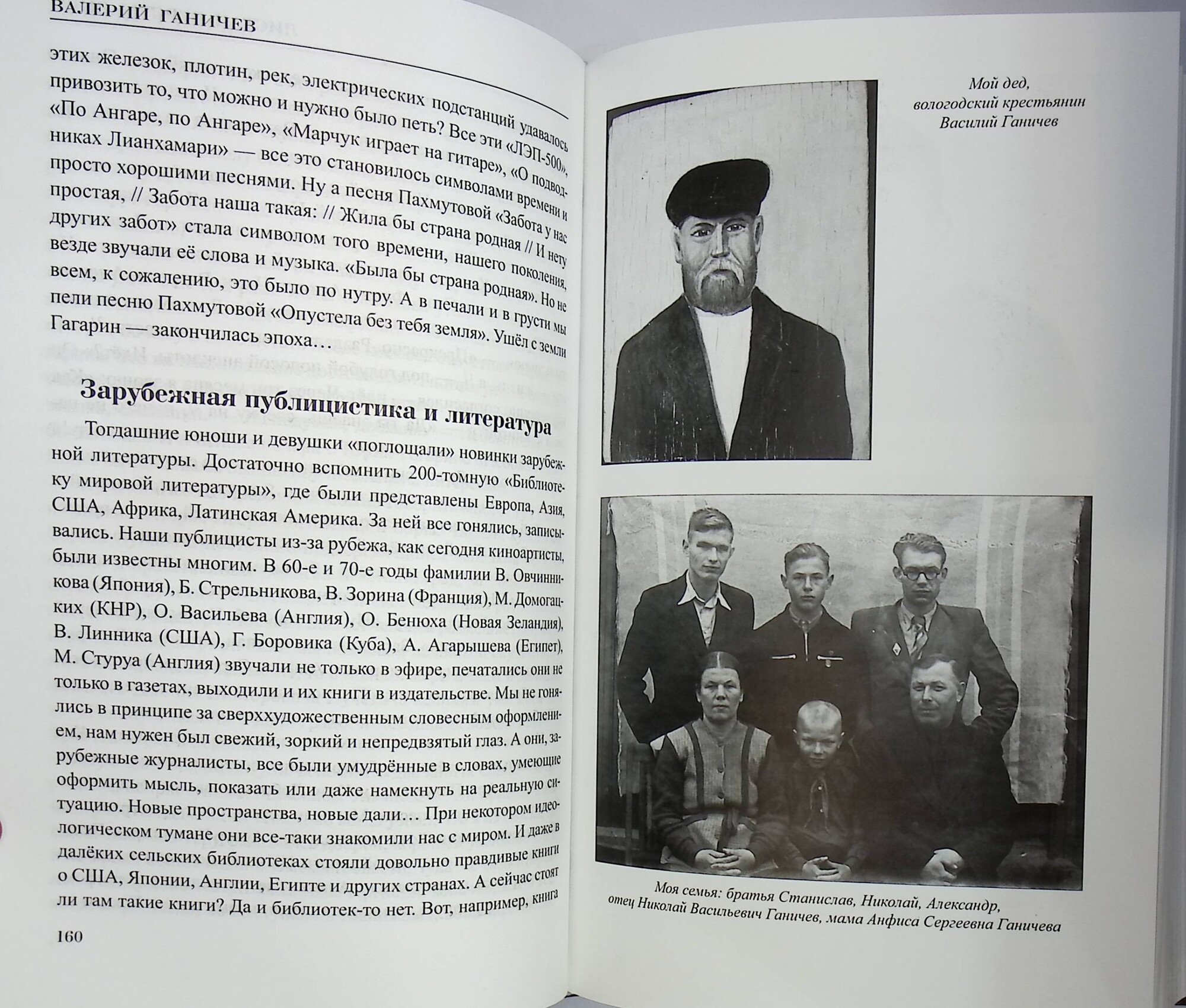 ВАЛЕРИЙ ГАНИЧЕВ

этих железок, плотин, рек, электрических подстанций удавалось привозить то, что можно и нужно было петь? Все эти «ЛЭП-500», «По Ангаре, по Ангаре», «Марчук играет на гитаре», «О подводниках Лианхамари» — все это становилось символами времени и просто хорошими песнями. Ну а песня Пахмутовой «Забота у нас простая, // Забота наша такая: // Жила бы страна родная // И нету других забот» стала символом того времени, нашего поколения, везде звучали её слова и музыка. «Была бы страна родная». Но не всем, к сожалению, это было по нутру. А в печали и в грусти мы пели песню Пахмутовой «Опустела без тебя земля». Ушёл с земли Гагарин — закончилась эпоха…

Зарубежная публицистика и литература

Тогдашние юноши и девушки «поглощали» новинки зарубежной литературы. Достаточно вспомнить 200-томную «Библиотеку мировой литературы», где были представлены Европа, Азия, США, Африка, Латинская Америка. За ней все гонялись, записывались. Наши публицисты из-за рубежа, как сегодня киноартисты, были известны многим. В 60-е и 70-е годы фамилии В. Овчинникова (Япония), Б. Стрельникова, В. Зорина (Франция), М. Домогацких (КНР), О. Васильева (Англия), О. Бенюха (Новая Зеландия), В. Линника (США), Г. Боровика (Куба), А. Агарышева (Египет), М. Стуруа (Англия) звучали не только в эфире, печатались они не только в газетах, выходили и их книги в издательстве. Мы не гонялись в принципе за сверххудожественным словесным оформлением, нам нужен был свежий, зоркий и непредвзятый глаз. А они, зарубежные журналисты, все были умудрённые в словах, умеющие оформить мысль, показать или даже намекнуть на реальную ситуацию. Новые пространства, новые дали… При некотором идеологическом тумане они все-таки знакомили нас с миром. И даже в далёких сельских библиотеках стояли довольно правдивые книги о США, Японии, Англии, Египте и других странах. А сейчас стоят ли там такие книги? Да и библиотек-то нет. Вот, например, книга

160

Мой дед, вологодский крестьянин Василий Ганичев

Моя семья: братья Станислав, Николай, Александр, отец Николай Васильевич Ганичев, мама Анфиса Сергеевна Ганичева